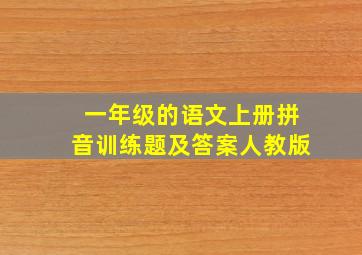 一年级的语文上册拼音训练题及答案人教版